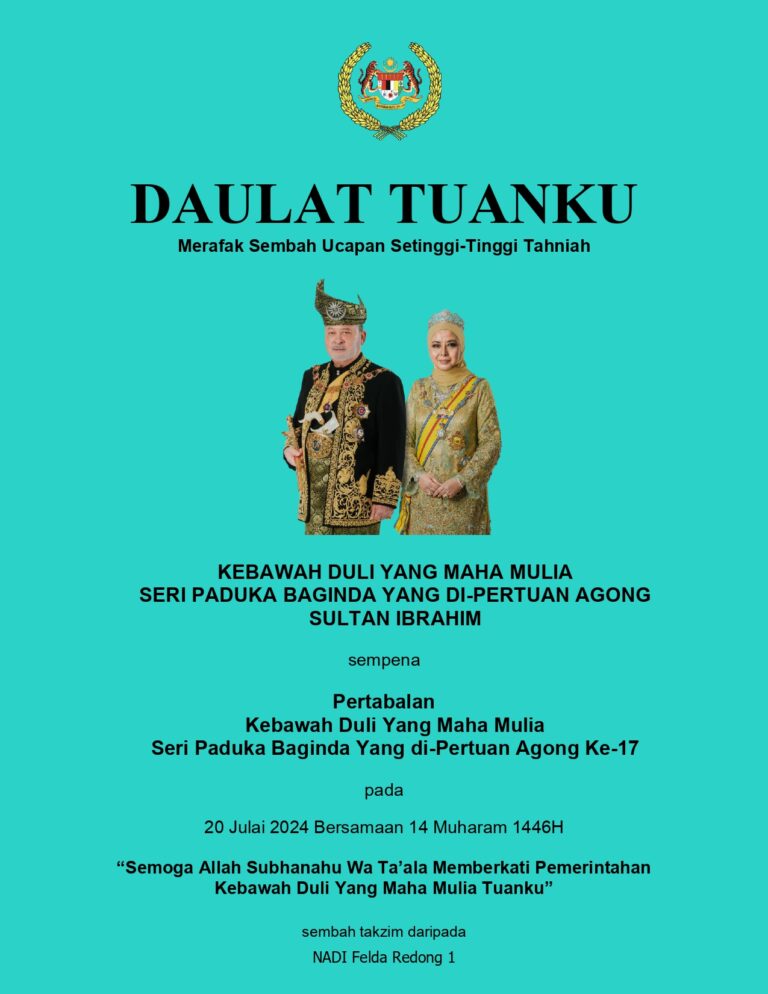 DAULAT TUANKU
Merafak Sembah Ucapan Setinggi-Tinggi Tahniah

KEBAWAH DULI YANG MAHA MULIA
SERI PADUKA BAGINDA YANG DI-PERTUAN AGONG
SULTAN IBRAHIM

sempena

Pertabalan
Kebawah Duli Yang Maha Mulia
Seri Paduka Baginda Yang di-Pertuan Agong Ke-17

pada

20 Julai 2024 Bersamaan 14 Muharam 1446H

"Semoga Allah Subhanahu Wa Ta'ala Memberkati Pemerintahan Kebawah Duli Yang Maha Mulia Tuanku"

sembah takzim daripada

NADI Felda Redong 1